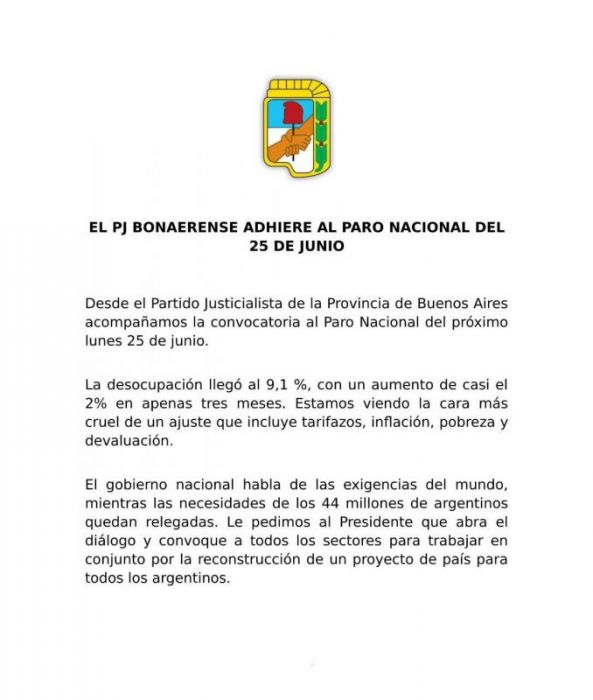 EL PJ BONAERENSE ADHIERE AL PARO NACIONAL DEL 25 DE JUNIO

Desde el Partido Justicialista de la Provincia de Buenos Aires acompañamos la convocatoria al Paro Nacional del próximo lunes 25 de junio.

La desocupación llegó al 9,1 %, con un aumento de casi el 2% en apenas tres meses. Estamos viendo la cara más cruel de un ajuste que incluye tarifazos, inflación, pobreza y devaluación.

El gobierno nacional habla de las exigencias del mundo, mientras las necesidades de los 44 millones de argentinos quedan relegadas. Le pedimos al Presidente que abra el diálogo y convoque a todos los sectores para trabajar en conjunto por la reconstrucción de un proyecto de país para todos los argentinos.